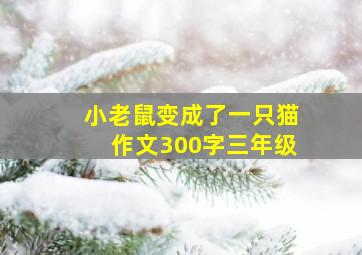 小老鼠变成了一只猫
作文300字三年级